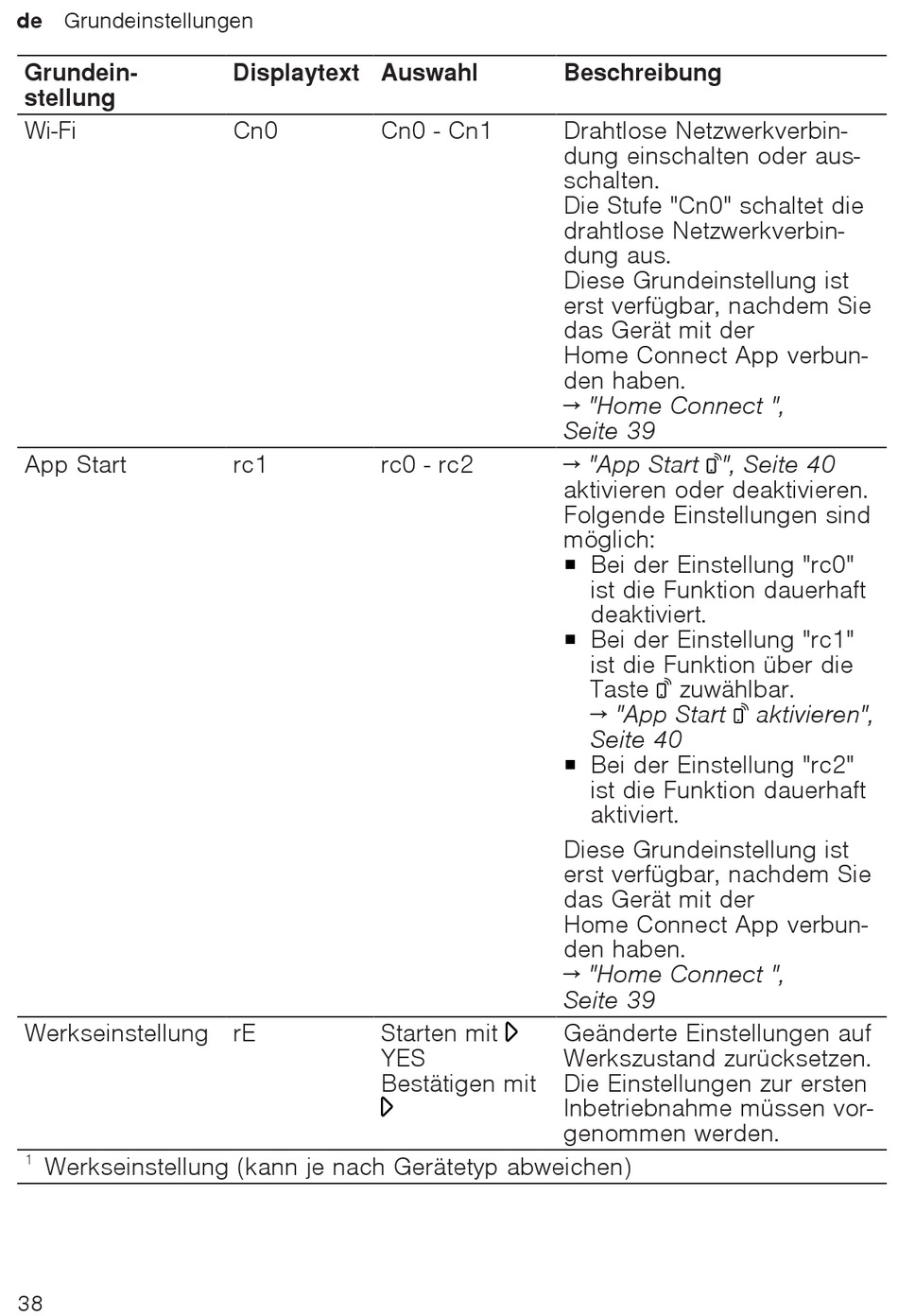 de Grundeinstellungen

| Grundeinstellung | Displaytext | Auswahl | Beschreibung |
|---|---|---|---|
| Wi-Fi | Cn0 | Cn0 - Cn1 | Drahtlose Netzwerkverbindung einschalten oder ausschalten. Die Stufe "Cn0" schaltet die drahtlose Netzwerkverbindung aus. Diese Grundeinstellung ist erst verfügbar, nachdem Sie das Gerät mit der Home Connect App verbunden haben. → "Home Connect ", Seite 39 |
| App Start | rc1 | rc0 - rc2 | → "App Start ", Seite 40 aktivieren oder deaktivieren. Folgende Einstellungen sind möglich: ■ Bei der Einstellung "rc0" ist die Funktion dauerhaft deaktiviert. ■ Bei der Einstellung "rc1" ist die Funktion über die Taste zuwählbar. → "App Start aktivieren", Seite 40 ■ Bei der Einstellung "rc2" ist die Funktion dauerhaft aktiviert. Diese Grundeinstellung ist erst verfügbar, nachdem Sie das Gerät mit der Home Connect App verbunden haben. → "Home Connect ", Seite 39 |
| Werkseinstellung | rE | Starten mit YES Bestätigen mit | Geänderte Einstellungen auf Werkszustand zurücksetzen. Die Einstellungen zur ersten Inbetriebnahme müssen vorgenommen werden. |

$^1$ Werkseinstellung (kann je nach Gerätetyp abweichen)

38